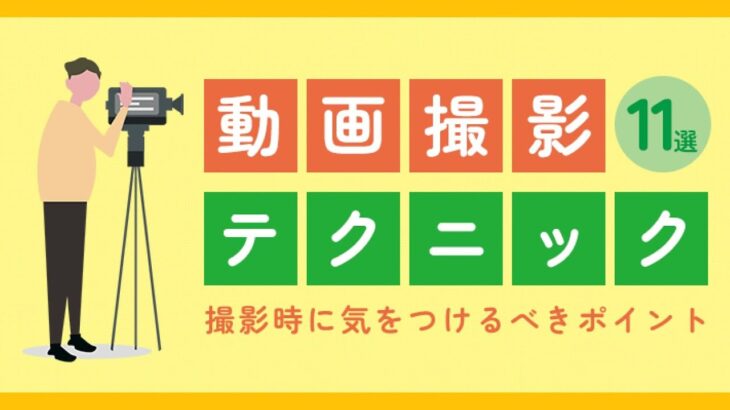 動画撮影 11選

テクニック

撮影時に気をつけるべきポイント